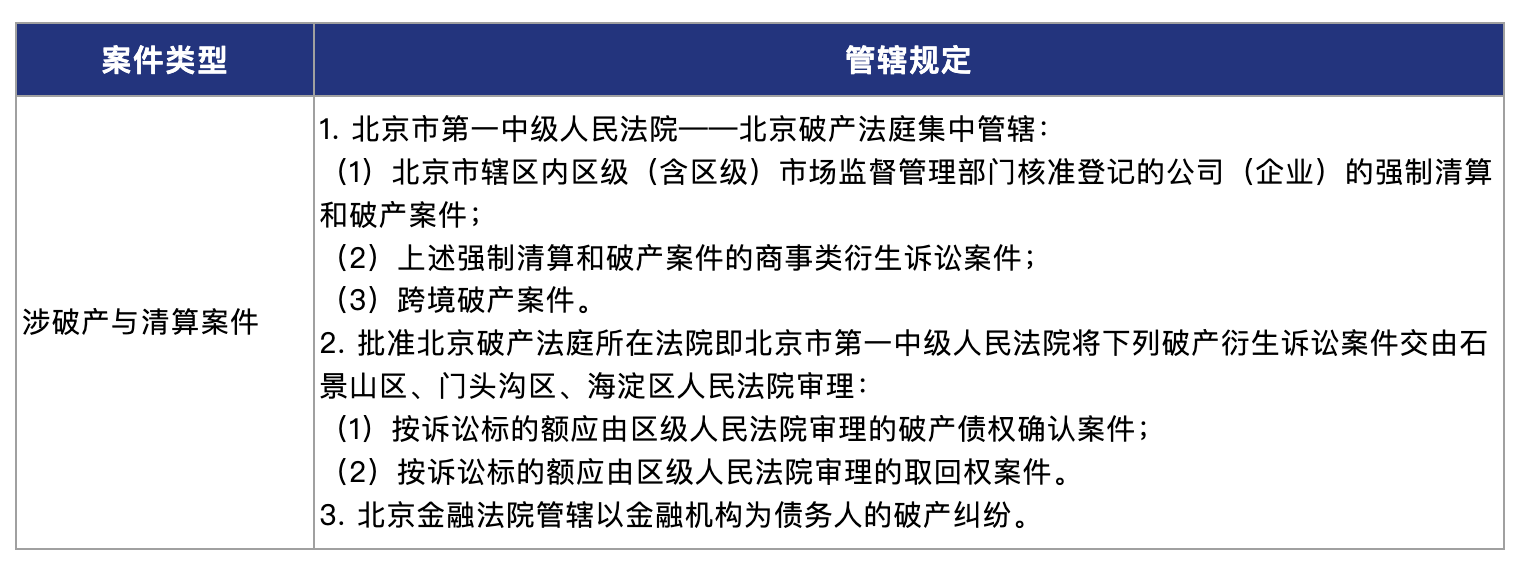 | 案件类型 | 管辖规定 |
|---|---|
| 涉破产与清算案件 | 1.北京市第一中级人民法院——北京破产法庭集中管辖：（1）北京市辖区内区级（含区级）市场监督管理部门核准登记的公司（企业）的强制清算和破产案件；（2）上述强制清算和破产案件的商事类衍生诉讼案件；（3）跨境破产案件。2.批准北京破产法庭所在法院即北京市第一中级人民法院将下列破产衍生诉讼案件交由石景山区、门头沟区、海淀区人民法院审理：（1）按诉讼标的额应由区级人民法院审理的破产债权确认案件；（2）按诉讼标的额应由区级人民法院审理的取回权案件。3.北京金融法院管辖以金融机构为债务人的破产纠纷。 |